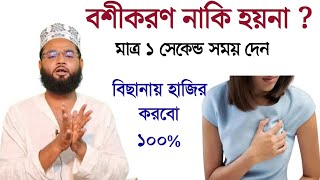 বশীকরণ নাকি হয়না ?

মাত্র ১ সেকেন্ড সময় দেন

বিছানায় হাজির করবো ১০০%